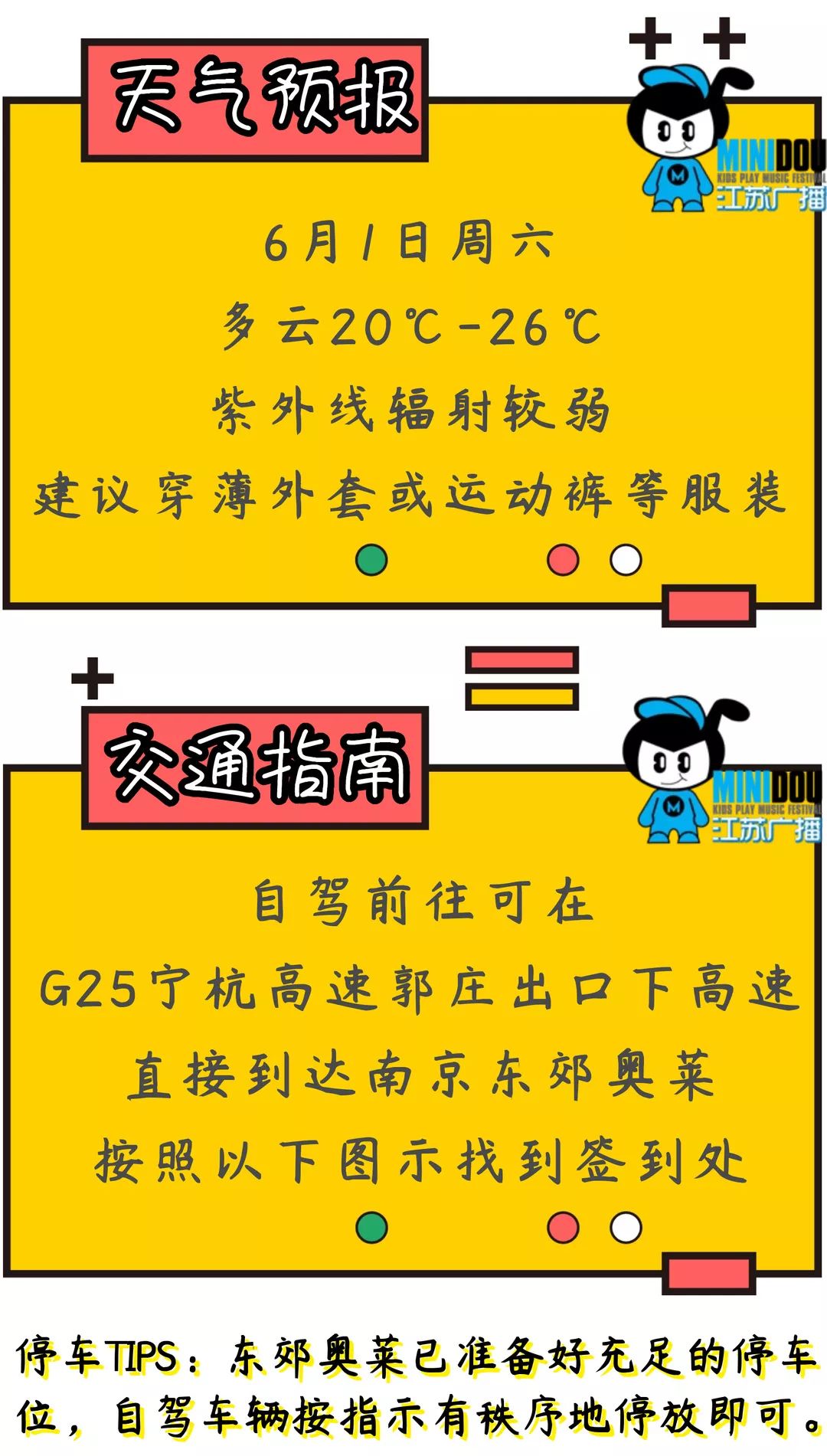 天气预报

MINIDOU
KIDS PLAY MUSIC FESTIVAL
江苏广播

6月1日周六
多云20℃-26℃
紫外线辐射较弱
建议穿薄外套或运动裤等服装

交通指南

MINIDOU
KIDS PLAY MUSIC FESTIVAL
江苏广播

自驾前往可在
G25宁杭高速郭庄出口下高速
直接到达南京东郊奥莱
按照以下图示找到签到处

停车TIPS：东郊奥莱已准备好充足的停车位，自驾车辆按指示有秩序地停放即可。